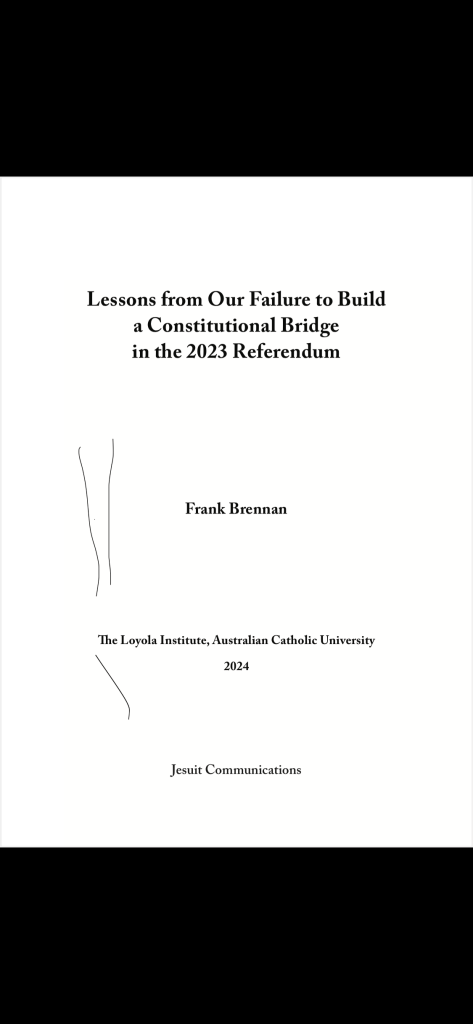 Lessons from Our Failure to Build a Constitutional Bridge in the 2023 Referendum

Frank Brennan

The Loyola Institute, Australian Catholic University

2024

Jesuit Communications